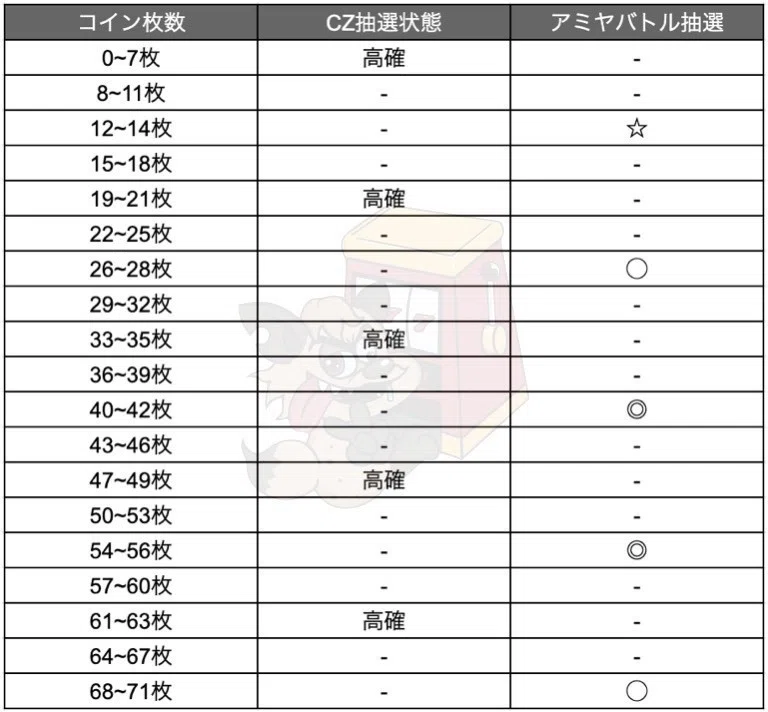 | コイン枚数 | CZ抽選状態 | アミヤバトル抽選 |
|---|---|---|
| 0~7枚 | 高確 | - |
| 8~11枚 | - | - |
| 12~14枚 | - | ☆ |
| 15~18枚 | - | - |
| 19~21枚 | 高確 | - |
| 22~25枚 | - | - |
| 26~28枚 | - | ○ |
| 29~32枚 | - | - |
| 33~35枚 | 高確 | - |
| 36~39枚 | - | - |
| 40~42枚 | - | ◎ |
| 43~46枚 | - | - |
| 47~49枚 | 高確 | - |
| 50~53枚 | - | - |
| 54~56枚 | - | ◎ |
| 57~60枚 | - | - |
| 61~63枚 | 高確 | - |
| 64~67枚 | - | - |
| 68~71枚 | - | ○ |